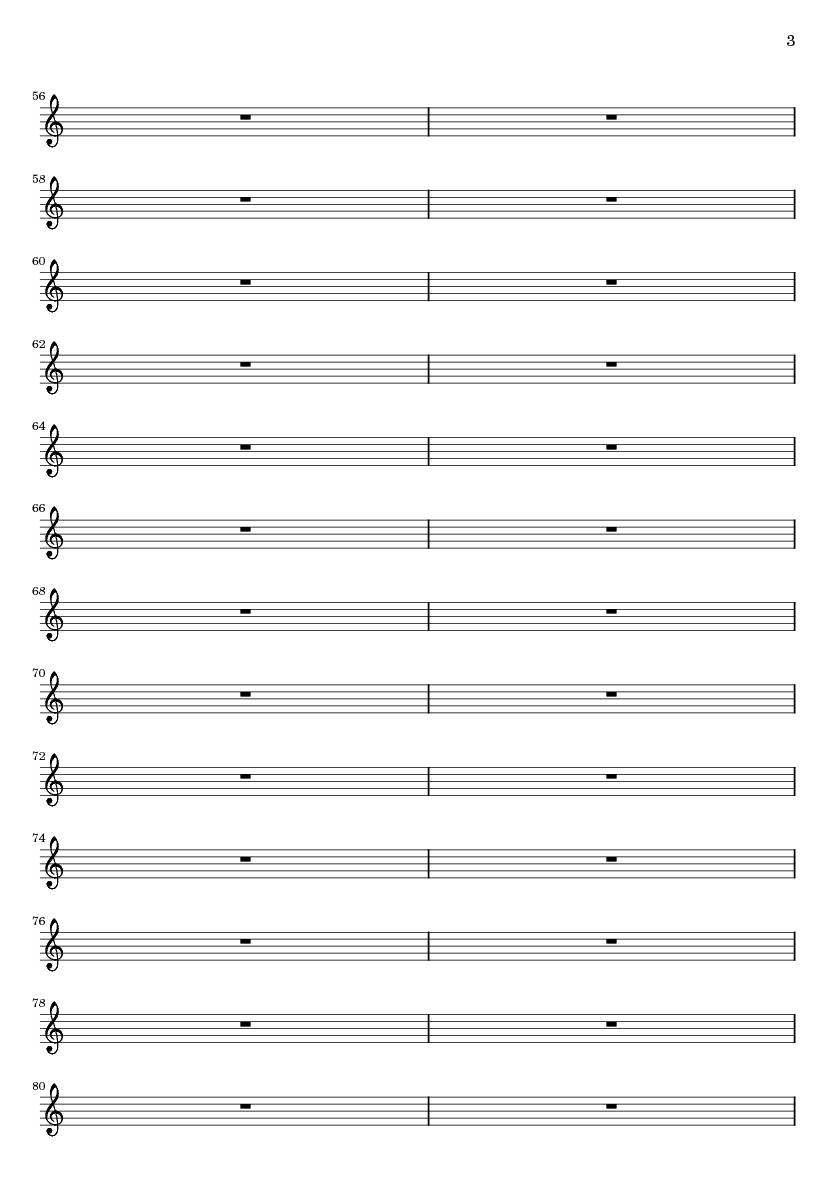 3

56

58

60

62

64

66

68

70

72

74

76

78

80